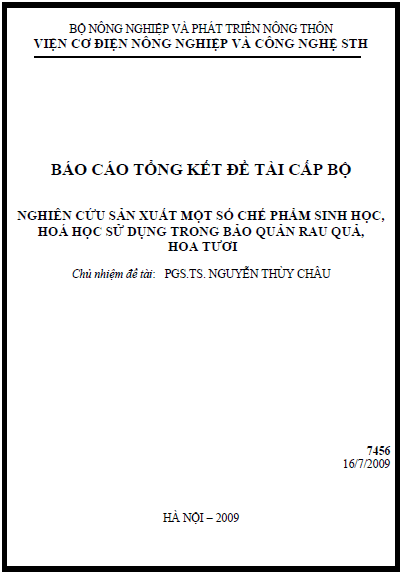 BỘ NÔNG NGHIỆP VÀ PHÁT TRIỂN NÔNG THÔN
VIỆN CƠ ĐIỆN NÔNG NGHIỆP VÀ CÔNG NGHỆ STH

BÁO CÁO TỔNG KẾT ĐỀ TÀI CẤP BỘ

NGHIÊN CỨU SẢN XUẤT MỘT SỐ CHẾ PHẨM SINH HỌC, HOÁ HỌC SỬ DỤNG TRONG BẢO QUẢN RAU QUẢ, HOA TƯƠI

Chủ nhiệm đề tài: PGS.TS. NGUYỄN THÙY CHÂU

7456
16/7/2009

HÀ NỘI – 2009